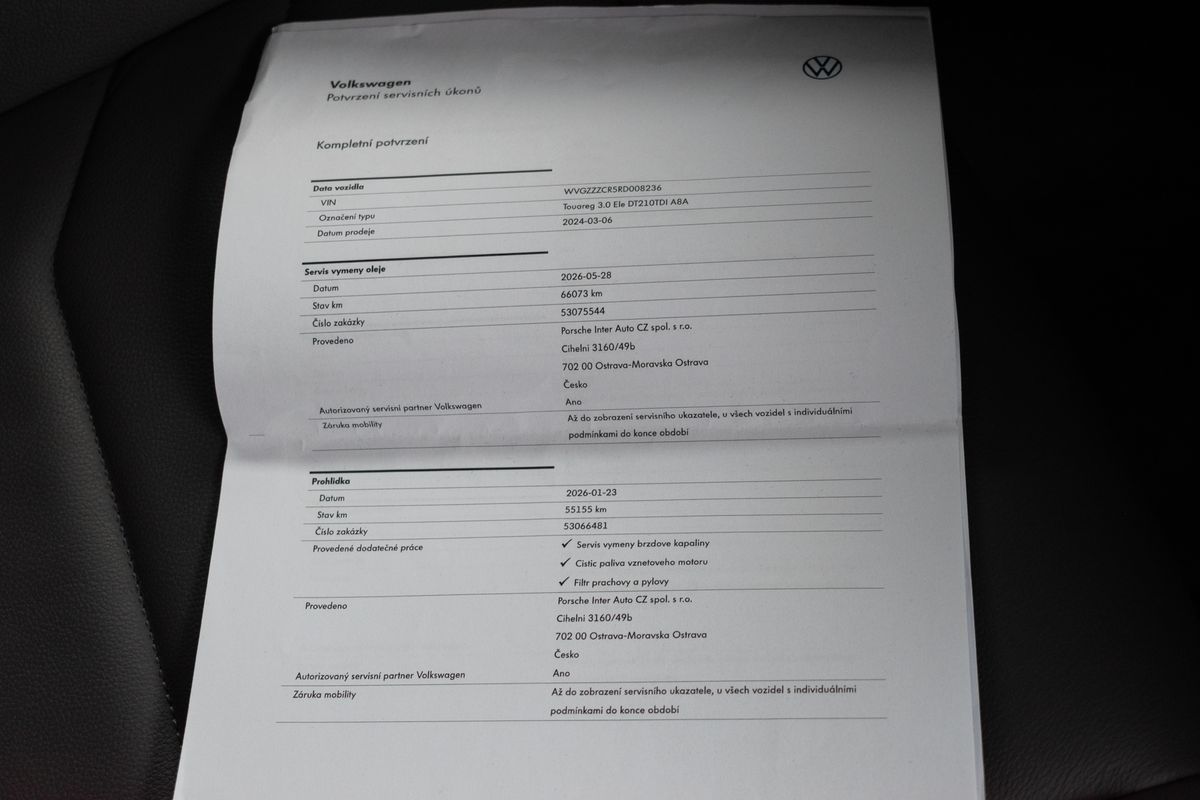 Volkswagen
Potvrzení servisních úkonů

Kompletní potvrzení

Data vozidla
VIN
WVGZZZCR5RD008236
Označení typu
Touareg 3.0 Ele DT210TDI A8A
Datum prodeje
2024-03-06

Servis vymeny oleje
Datum
2026-05-28
Stav km
66073 km
Číslo zakázky
53075544
Provedeno
Porsche Inter Auto CZ spol. s r.o.
Cihelni 3160/49b
702 00 Ostrava-Moravska Ostrava
Česko
Autorizovaný servisní partner Volkswagen
Ano
Záruka mobility
Až do zobrazení servisního ukazatele, u všech vozidel s individuálními podmínkami do konce období

Prohlídka
Datum
2026-01-23
Stav km
55155 km
Číslo zakázky
53066481
Provedené dodatečné práce
✓ Servis vymeny brzdove kapaliny
✓ Cistic paliva vznetoveho motoru
✓ Filtr prachovy a pylovy
Provedeno
Porsche Inter Auto CZ spol. s r.o.
Cihelni 3160/49b
702 00 Ostrava-Moravska Ostrava
Česko
Autorizovaný servisní partner Volkswagen
Ano
Záruka mobility
Až do zobrazení servisního ukazatele, u všech vozidel s individuálními podmínkami do konce období